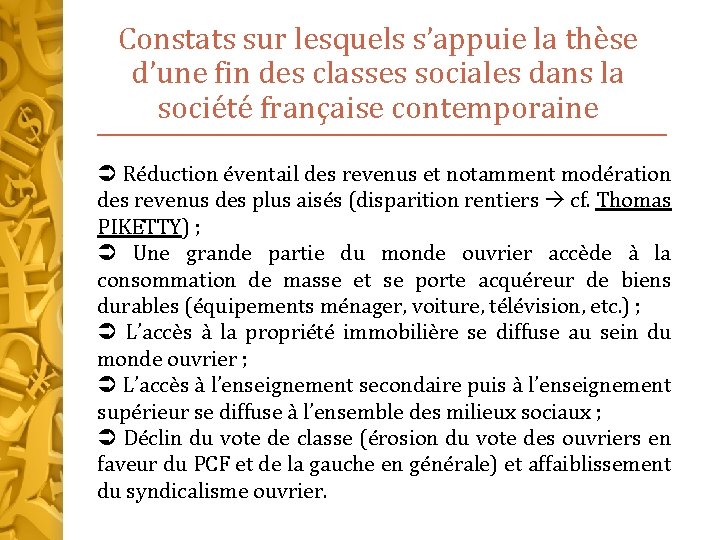 Constats sur lesquels s'appuie la thèse d'une fin des classes sociales dans la société française contemporaine

➲ Réduction éventail des revenus et notamment modération des revenus des plus aisés (disparition rentiers → cf. Thomas PIKETTY) ;
➲ Une grande partie du monde ouvrier accède à la consommation de masse et se porte acquéreur de biens durables (équipements ménager, voiture, télévision, etc.) ;
➲ L'accès à la propriété immobilière se diffuse au sein du monde ouvrier ;
➲ L'accès à l'enseignement secondaire puis à l'enseignement supérieur se diffuse à l'ensemble des milieux sociaux ;
➲ Déclin du vote de classe (érosion du vote des ouvriers en faveur du PCF et de la gauche en générale) et affaiblissement du syndicalisme ouvrier.